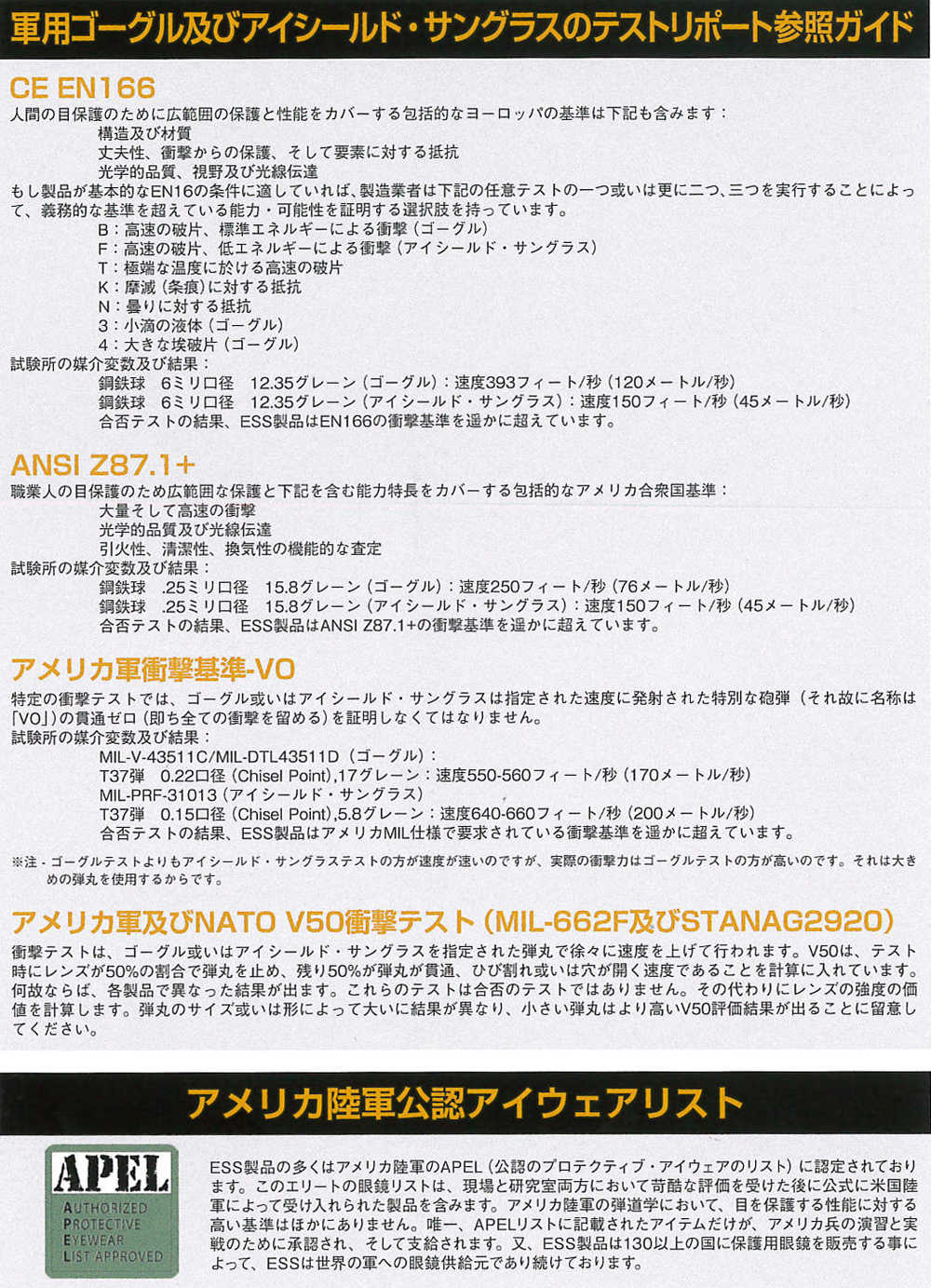 軍用ゴーグル及びアイシールド・サングラスのテストリポート参照ガイド

CE EN166

人間の目保護のために広範囲の保護と性能をカバーする包括的なヨーロッパの基準は下記も含みます：
構造及び材質
丈夫性、衝撃からの保護、そして要素に対する抵抗
光学的品質、視野及び光線伝達
もし製品が基本的なEN16の条件に適していれば、製造業者は下記の任意テストの一つ或いは更に二つ、三つを実行することによって、義務的な基準を超えている能力・可能性を証明する選択肢を持っています。
B：高速の破片、標準エネルギーによる衝撃（ゴーグル）
F：高速の破片、低エネルギーによる衝撃（アイシールド・サングラス）
T：極端な温度に於ける高速の破片
K：摩滅（条痕）に対する抵抗
N：曇りに対する抵抗
3：小滴の液体（ゴーグル）
4：大きな埃破片（ゴーグル）
試験所の媒介変数及び結果：
鋼鉄球　6ミリ口径　12.35グレーン（ゴーグル）：速度393フィート/秒（120メートル/秒）
鋼鉄球　6ミリ口径　12.35グレーン（アイシールド・サングラス）：速度150フィート/秒（45メートル/秒）
合否テストの結果、ESS製品はEN166の衝撃基準を遥かに超えています。

ANSI Z87.1+

職業人の目保護のため広範囲な保護と下記を含む能力特長をカバーする包括的なアメリカ合衆国基準：
大量そして高速の衝撃
光学的品質及び光線伝達
引火性、清潔性、換気性の機能的な査定
試験所の媒介変数及び結果：
鋼鉄球　.25ミリ口径　15.8グレーン（ゴーグル）：速度250フィート/秒（76メートル/秒）
鋼鉄球　.25ミリ口径　15.8グレーン（アイシールド・サングラス）：速度150フィート/秒（45メートル/秒）
合否テストの結果、ESS製品はANSI Z87.1+の衝撃基準を遥かに超えています。

アメリカ軍衝撃基準-VO

特定の衝撃テストでは、ゴーグル或いはアイシールド・サングラスは指定された速度に発射された特別な砲弾（それ故に名称は「VO」）の貫通ゼロ（即ち全ての衝撃を留める）を証明しなくてはなりません。
試験所の媒介変数及び結果：
MIL-V-43511C/MIL-DTL43511D（ゴーグル）：
T37弾　0.22口径（Chisel Point）,17グレーン：速度550-560フィート/秒（170メートル/秒）
MIL-PRF-31013（アイシールド・サングラス）
T37弾　0.15口径（Chisel Point）,5.8グレーン：速度640-660フィート/秒（200メートル/秒）
合否テストの結果、ESS製品はアメリカMIL仕様で要求されている衝撃基準を遥かに超えています。

※注・ゴーグルテストよりもアイシールド・サングラステストの方が速度が速いのですが、実際の衝撃力はゴーグルテストの方が高いのです。それは大きめの弾丸を使用するからです。

アメリカ軍及びNATO V50衝撃テスト（MIL-662F及びSTANAG2920）

衝撃テストは、ゴーグル或いはアイシールド・サングラスを指定された弾丸で徐々に速度を上げて行われます。V50は、テスト時にレンズが50%の割合で弾丸を止め、残り50%が弾丸が貫通、ひび割れ或いは穴が開く速度であることを計算に入れています。何故ならば、各製品で異なった結果が出ます。これらのテストは合否のテストではありません。その代わりにレンズの強度の価値を計算します。弾丸のサイズ或いは形によって大いに結果が異なり、小さい弾丸はより高いV50評価結果が出ることに留意してください。

アメリカ陸軍公認アイウェアリスト

APEL
AUTHORIZED PROTECTIVE EYEWEAR LIST APPROVED

ESS製品の多くはアメリカ陸軍のAPEL（公認のプロテクティブ・アイウェアのリスト）に認定されております。このエリートの眼鏡リストは、現場と研究室両方において苛酷な評価を受けた後に公式に米国陸軍によって受け入れられた製品を含みます。アメリカ陸軍の弾道学において、目を保護する性能に対する高い基準はほかにありません。唯一、APELリストに記載されたアイテムだけが、アメリカ兵の演習と実戦のために承認され、そして支給されます。又、ESS製品は130以上の国に保護用眼鏡を販売する事によって、ESSは世界の軍への眼鏡供給元であり続けております。